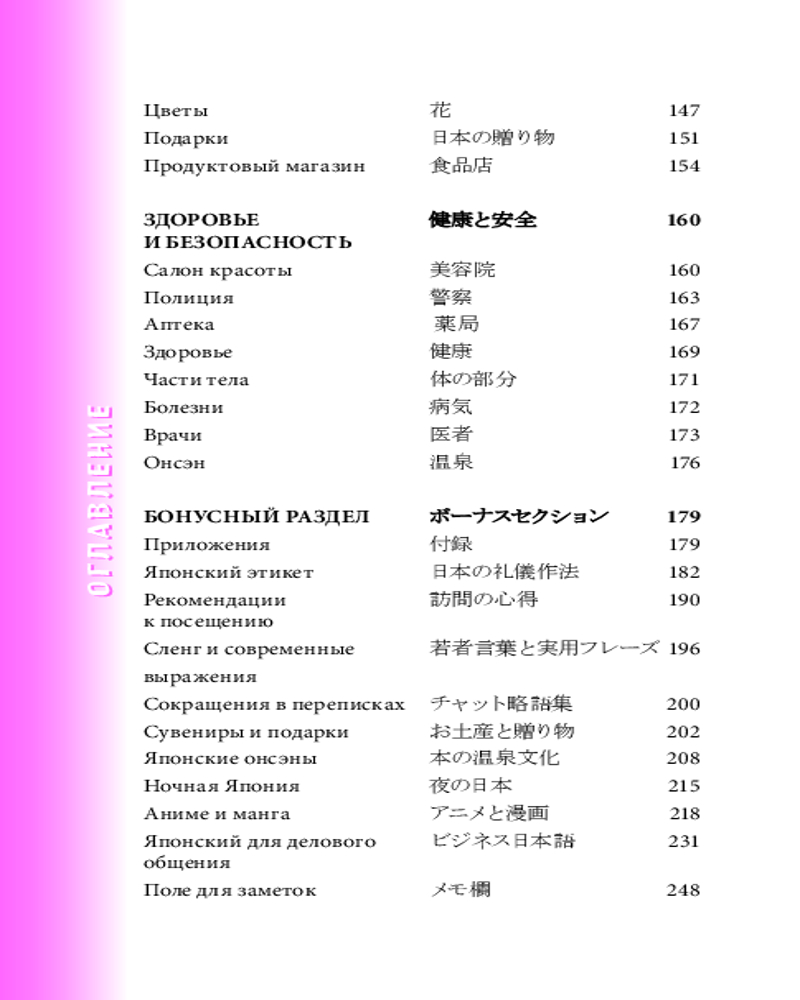 ОГЛАВЛЕНИЕ

| | | |
|---|---|---|
| Цветы | 花 | 147 |
| Подарки | 日本の贈り物 | 151 |
| Продуктовый магазин | 食品店 | 154 |
| ЗДОРОВЬЕ И БЕЗОПАСНОСТЬ | 健康と安全 | 160 |
| Салон красоты | 美容院 | 160 |
| Полиция | 警察 | 163 |
| Аптека | 薬局 | 167 |
| Здоровье | 健康 | 169 |
| Части тела | 体の部分 | 171 |
| Болезни | 病気 | 172 |
| Врачи | 医者 | 173 |
| Онсэн | 温泉 | 176 |
| БОНУСНЫЙ РАЗДЕЛ | ボーナスセクション | 179 |
| Приложения | 付録 | 179 |
| Японский этикет | 日本の礼儀作法 | 182 |
| Рекомендации к посещению | 訪問の心得 | 190 |
| Сленг и современные выражения | 若者言葉と実用フレーズ | 196 |
| Сокращения в переписках | チャット略語集 | 200 |
| Сувениры и подарки | お土産と贈り物 | 202 |
| Японские онсэны | 本の温泉文化 | 208 |
| Ночная Япония | 夜の日本 | 215 |
| Аниме и манга | アニメと漫画 | 218 |
| Японский для делового общения | ビジネス日本語 | 231 |
| Поле для заметок | メモ欄 | 248 |